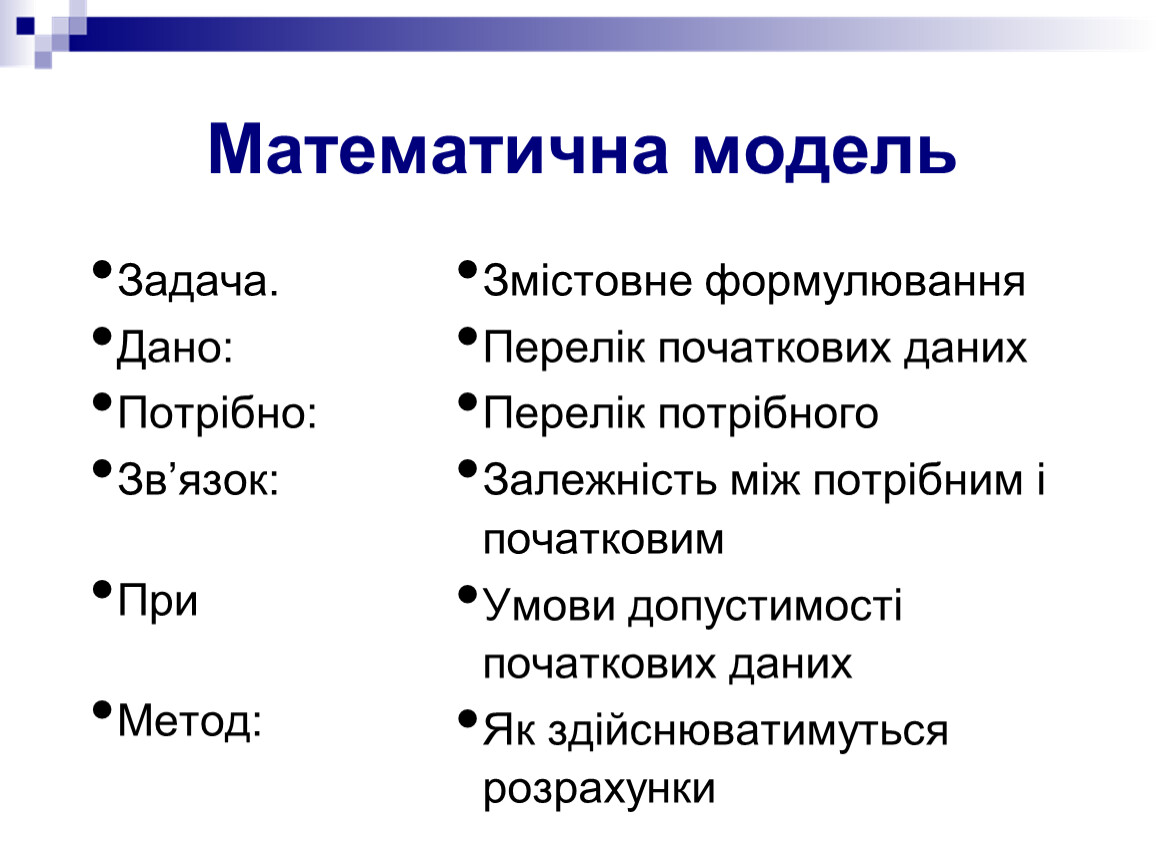 Математична модель

• Задача.
• Дано:
• Потрібно:
• Зв’язок:
• При
• Метод:

• Змістовне формулювання
• Перелік початкових даних
• Перелік потрібного
• Залежність між потрібним і початковим
• Умови допустимості початкових даних
• Як здійснюватимуться розрахунки